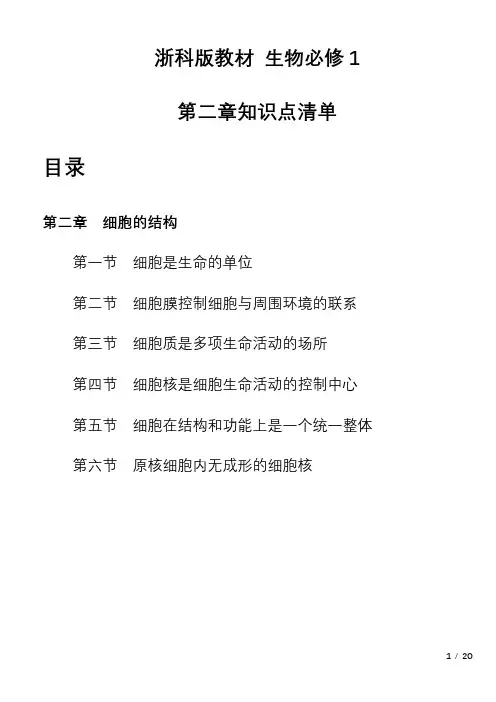 浙科版教材 生物必修 1

第二章知识点清单

目录

第二章 细胞的结构

第一节 细胞是生命的单位

第二节 细胞膜控制细胞与周围环境的联系

第三节 细胞质是多项生命活动的场所

第四节 细胞核是细胞生命活动的控制中心

第五节 细胞在结构和功能上是一个统一整体

第六节 原核细胞内无成形的细胞核

1 / 20